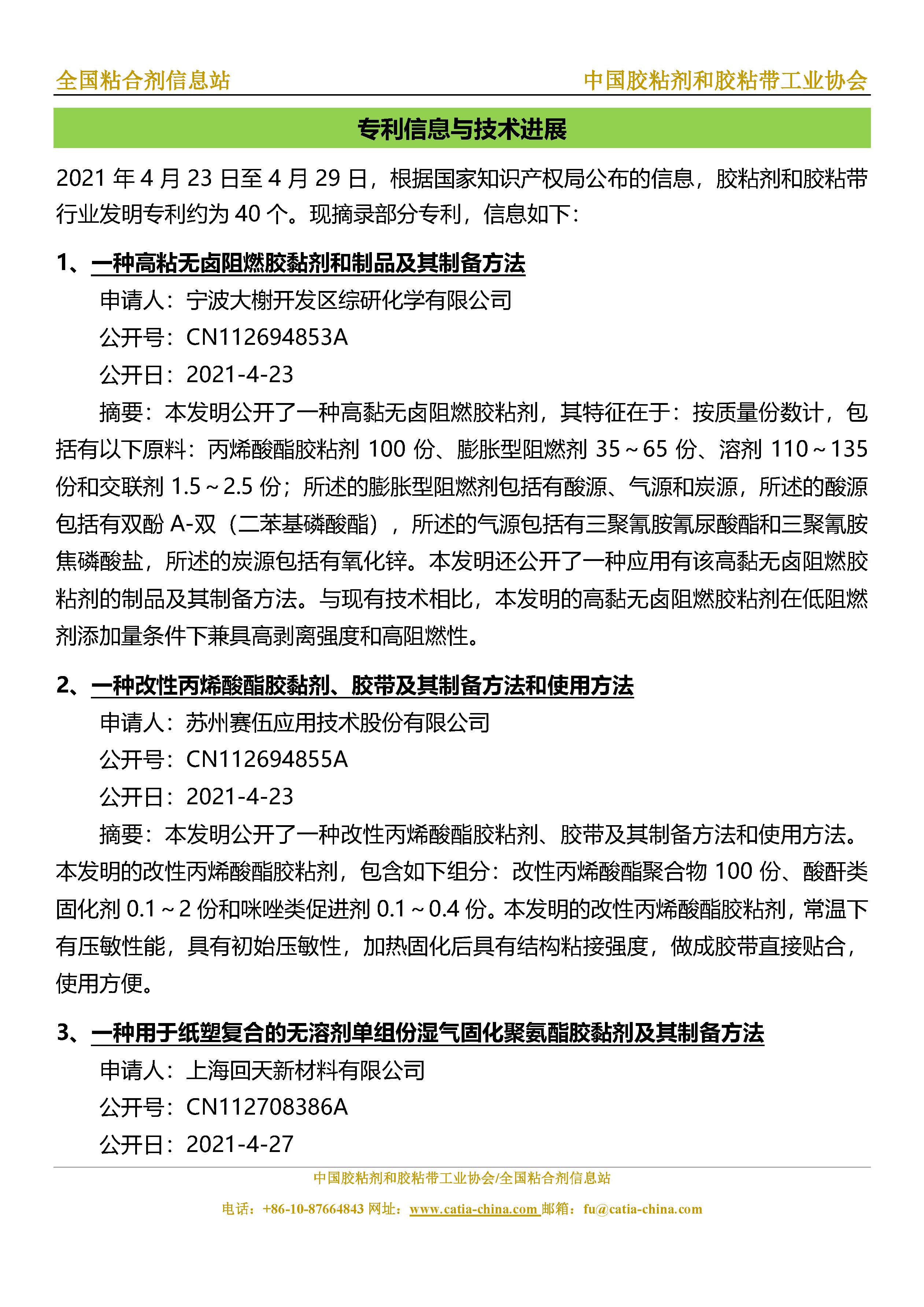 全国粘合剂信息站　　中国胶粘剂和胶粘带工业协会

专利信息与技术进展

2021 年 4 月 23 日至 4 月 29 日，根据国家知识产权局公布的信息，胶粘剂和胶粘带行业发明专利约为 40 个。现摘录部分专利，信息如下：

1、一种高粘无卤阻燃胶黏剂和制品及其制备方法

申请人：宁波大榭开发区综研化学有限公司

公开号：CN112694853A

公开日：2021-4-23

摘要：本发明公开了一种高黏无卤阻燃胶粘剂，其特征在于：按质量份数计，包括有以下原料：丙烯酸酯胶粘剂 100 份、膨胀型阻燃剂 35～65 份、溶剂 110～135 份和交联剂 1.5～2.5 份；所述的膨胀型阻燃剂包括有酸源、气源和炭源，所述的酸源包括有双酚 A-双（二苯基磷酸酯），所述的气源包括有三聚氰胺氰尿酸酯和三聚氰胺焦磷酸盐，所述的炭源包括有氧化锌。本发明还公开了一种应用有该高黏无卤阻燃胶粘剂的制品及其制备方法。与现有技术相比，本发明的高黏无卤阻燃胶粘剂在低阻燃剂添加量条件下兼具高剥离强度和高阻燃性。

2、一种改性丙烯酸酯胶黏剂、胶带及其制备方法和使用方法

申请人：苏州赛伍应用技术股份有限公司

公开号：CN112694855A

公开日：2021-4-23

摘要：本发明公开了一种改性丙烯酸酯胶粘剂、胶带及其制备方法和使用方法。本发明的改性丙烯酸酯胶粘剂，包含如下组分：改性丙烯酸酯聚合物 100 份、酸酐类固化剂 0.1～2 份和咪唑类促进剂 0.1～0.4 份。本发明的改性丙烯酸酯胶粘剂，常温下有压敏性能，具有初始压敏性，加热固化后具有结构粘接强度，做成胶带直接贴合，使用方便。

3、一种用于纸塑复合的无溶剂单组份湿气固化聚氨酯胶黏剂及其制备方法

申请人：上海回天新材料有限公司

公开号：CN112708386A

公开日：2021-4-27

中国胶粘剂和胶粘带工业协会/全国粘合剂信息站

电话：+86-10-87664843 网址：www.catia-china.com 邮箱：fu@catia-china.com